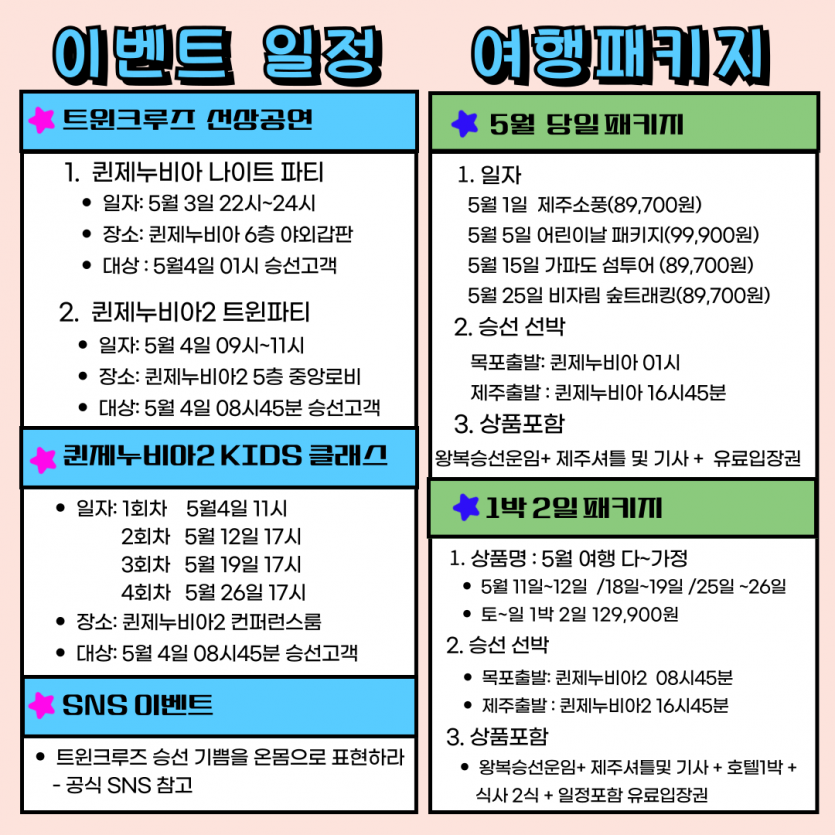 이벤트 일정

트윈크루즈 선상공연

1. 퀸제누비아 나이트 파티
- 일자: 5월 3일 22시~24시
- 장소: 퀸제누비아 6층 야외갑판
- 대상 : 5월4일 01시 승선고객

2. 퀸제누비아2 트윈파티
- 일자: 5월 4일 09시~11시
- 장소: 퀸제누비아2 5층 중앙로비
- 대상: 5월 4일 08시45분 승선고객

퀸제누비아2 KIDS 클래스

- 일자: 1회차 5월4일 11시
2회차 5월 12일 17시
3회차 5월 19일 17시
4회차 5월 26일 17시
- 장소: 퀸제누비아2 컨퍼런스룸
- 대상: 5월 4일 08시45분 승선고객

SNS 이벤트

- 트윈크루즈 승선 기쁨을 온몸으로 표현하라 - 공식 SNS 참고

여행패키지

5월 당일 패키지

1. 일자
5월 1일 제주소풍(89,700원)
5월 5일 어린이날 패키지(99,900원)
5월 15일 가파도 섬투어 (89,700원)
5월 25일 비자림 숲트래킹(89,700원)
2. 승선 선박
목포출발: 퀸제누비아 01시
제주출발 : 퀸제누비아 16시45분
3. 상품포함
왕복승선운임+ 제주셔틀 및 기사 + 유료입장권

1박 2일 패키지

1. 상품명 : 5월 여행 다~가정
- 5월 11일~12일 /18일~19일 /25일 ~26일
- 토~일 1박 2일 129,900원
2. 승선 선박
- 목포출발: 퀸제누비아2 08시45분
- 제주출발 : 퀸제누비아2 16시45분
3. 상품포함
- 왕복승선운임+ 제주셔틀및 기사 + 호텔1박 + 식사 2식 + 일정포함 유료입장권